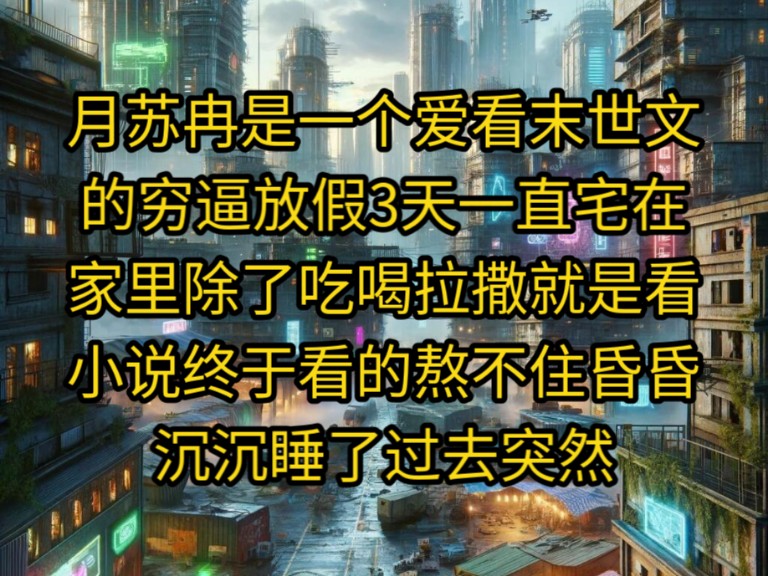 月苏冉是一个爱看末世文的穷逼放假3天一直宅在家里除了吃喝拉撒就是看小说终于看的熬不住昏昏沉沉睡了过去突然